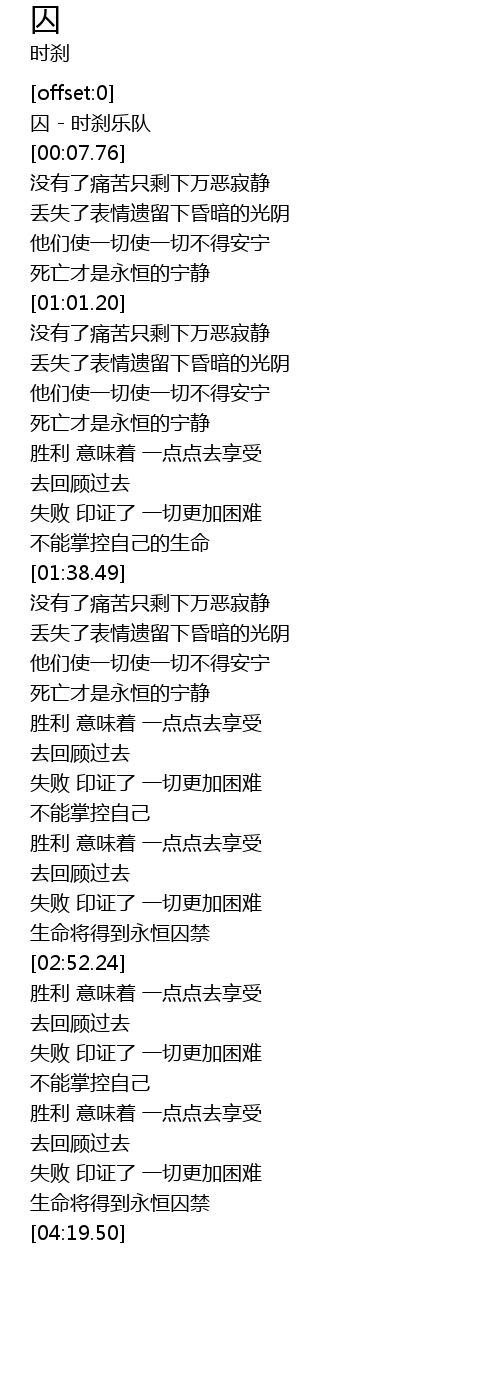 囚
时刹

[offset:0]
囚 - 时刹乐队
[00:07.76]
没有了痛苦只剩下万恶寂静
丢失了表情遗留下昏暗的光阴
他们使一切使一切不得安宁
死亡才是永恒的宁静
[01:01.20]
没有了痛苦只剩下万恶寂静
丢失了表情遗留下昏暗的光阴
他们使一切使一切不得安宁
死亡才是永恒的宁静
胜利 意味着 一点点去享受
去回顾过去
失败 印证了 一切更加困难
不能掌控自己的生命
[01:38.49]
没有了痛苦只剩下万恶寂静
丢失了表情遗留下昏暗的光阴
他们使一切使一切不得安宁
死亡才是永恒的宁静
胜利 意味着 一点点去享受
去回顾过去
失败 印证了 一切更加困难
不能掌控自己
胜利 意味着 一点点去享受
去回顾过去
失败 印证了 一切更加困难
生命将得到永恒囚禁
[02:52.24]
胜利 意味着 一点点去享受
去回顾过去
失败 印证了 一切更加困难
不能掌控自己
胜利 意味着 一点点去享受
去回顾过去
失败 印证了 一切更加困难
生命将得到永恒囚禁
[04:19.50]